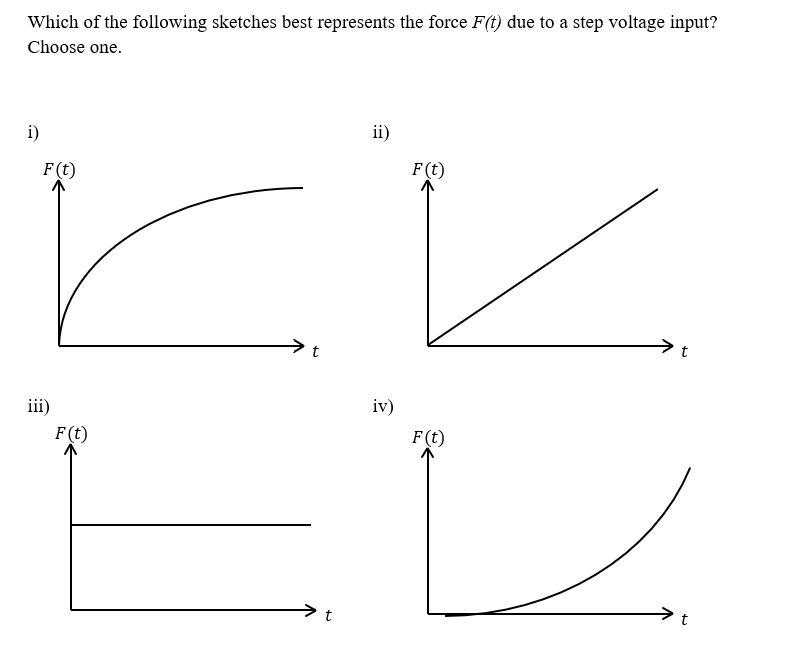 Which of the following sketches best represents the force $F(t)$ due to a step voltage input? Choose one.

i)

$F(t)$

$t$

ii)

$F(t)$

$t$

iii)

$F(t)$

$t$

iv)

$F(t)$

$t$